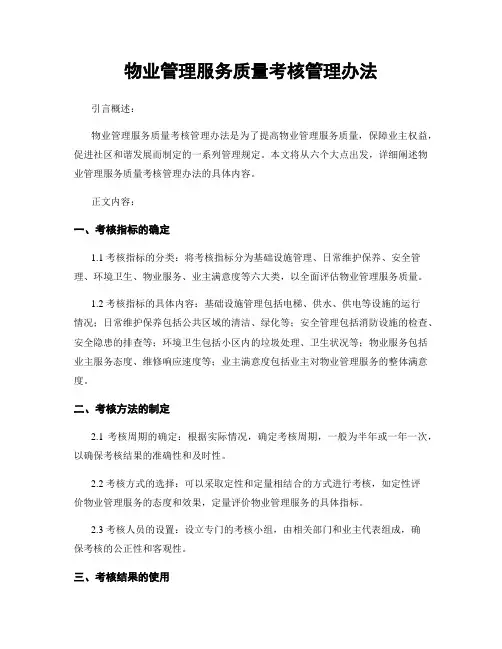 物业管理服务质量考核管理办法

引言概述：

物业管理服务质量考核管理办法是为了提高物业管理服务质量，保障业主权益，促进社区和谐发展而制定的一系列管理规定。本文将从六个大点出发，详细阐述物业管理服务质量考核管理办法的具体内容。

正文内容：

一、考核指标的确定

1.1 考核指标的分类：将考核指标分为基础设施管理、日常维护保养、安全管理、环境卫生、物业服务、业主满意度等六大类，以全面评估物业管理服务质量。

1.2 考核指标的具体内容：基础设施管理包括电梯、供水、供电等设施的运行情况；日常维护保养包括公共区域的清洁、绿化等；安全管理包括消防设施的检查、安全隐患的排查等；环境卫生包括小区内的垃圾处理、卫生状况等；物业服务包括业主服务态度、维修响应速度等；业主满意度包括业主对物业管理服务的整体满意度。

二、考核方法的制定

2.1 考核周期的确定：根据实际情况，确定考核周期，一般为半年或一年一次，以确保考核结果的准确性和及时性。

2.2 考核方式的选择：可以采取定性和定量相结合的方式进行考核，如定性评价物业管理服务的态度和效果，定量评价物业管理服务的具体指标。

2.3 考核人员的设置：设立专门的考核小组，由相关部门和业主代表组成，确保考核的公正性和客观性。

三、考核结果的使用